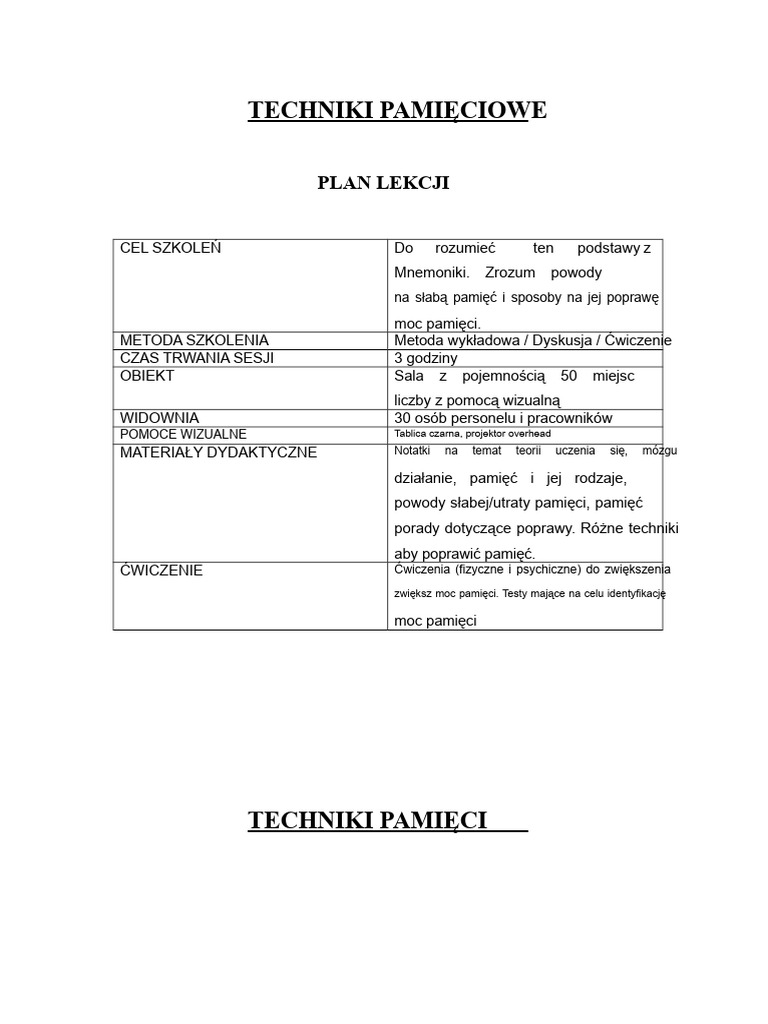 TECHNIKI PAMIĘCIOWE

PLAN LEKCJI

| CEL SZKOLEŃ | Do rozumieć ten podstawy z Mnemoniki. Zrozum powody na słabą pamięć i sposoby na jej poprawę moc pamięci. |
|---|---|
| METODA SZKOLENIA | Metoda wykładowa / Dyskusja / Ćwiczenie |
| CZAS TRWANIA SESJI | 3 godziny |
| OBIEKT | Sala z pojemnością 50 miejsc liczby z pomocą wizualną |
| WIDOWNIA | 30 osób personelu i pracowników |
| POMOCE WIZUALNE | Tablica czarna, projektor overhead |
| MATERIAŁY DYDAKTYCZNE | Notatki na temat teorii uczenia się, mózgu działanie, pamięć i jej rodzaje, powody słabej/utraty pamięci, pamięć porady dotyczące poprawy. Różne techniki aby poprawić pamięć. |
| ĆWICZENIE | Ćwiczenia (fizyczne i psychiczne) do zwiększenia zwiększ moc pamięci. Testy mające na celu identyfikację moc pamięci |

TECHNIKI PAMIĘCI